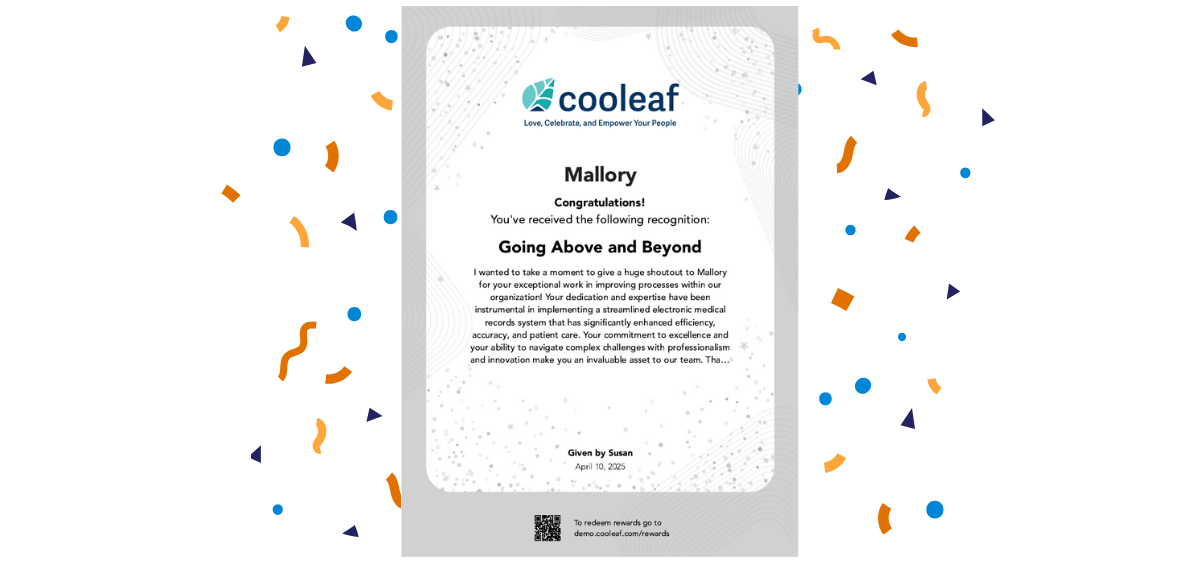 cooleaf
Love, Celebrate, and Empower Your People

Mallory

Congratulations!
You've received the following recognition:

Going Above and Beyond

I wanted to take a moment to give a huge shoutout to Mallory for your exceptional work in improving processes within our organization! Your dedication and expertise have been instrumental in implementing a streamlined electronic medical records system that has significantly enhanced efficiency, accuracy, and patient care. Your commitment to excellence and your ability to navigate complex challenges with professionalism and innovation make you an invaluable asset to our team. Tha...

Given by Susan
April 10, 2025

To redeem rewards go to demo.cooleaf.com/rewards